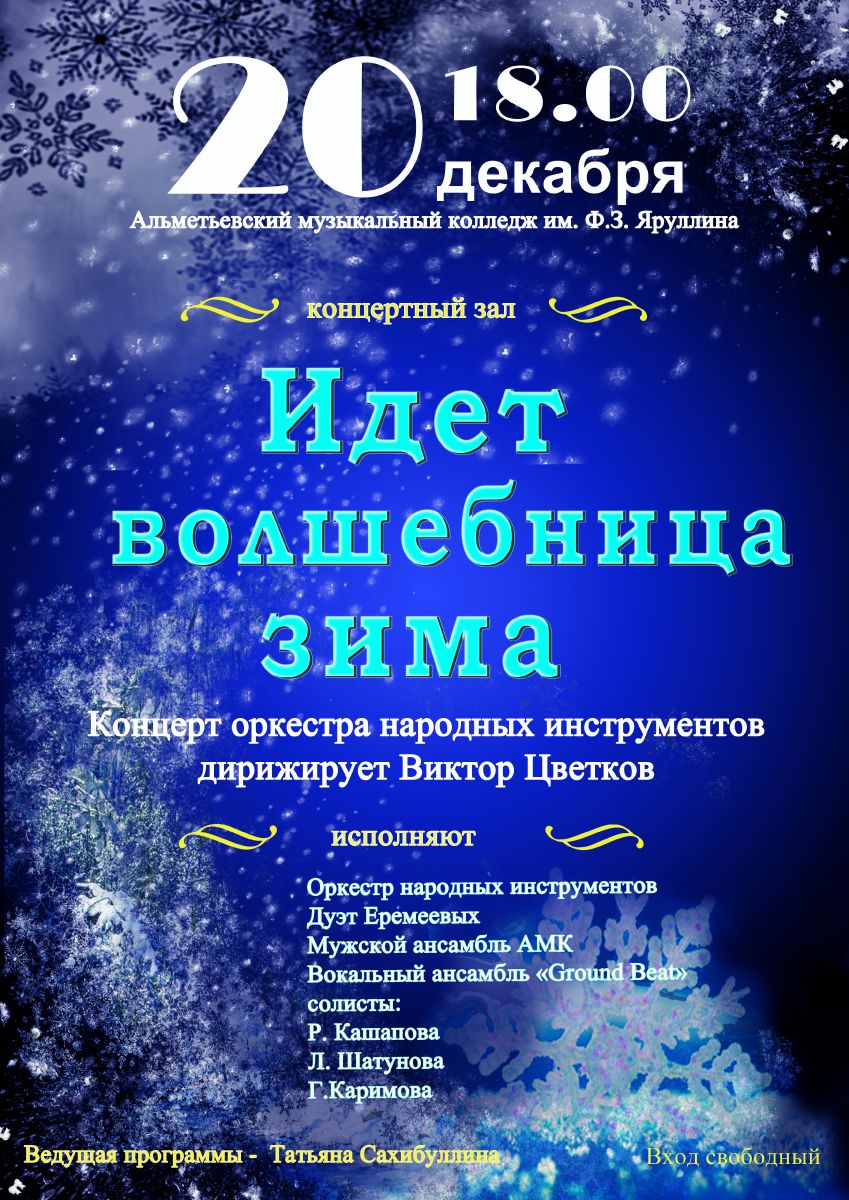 20 18.00
декабря

Альметьевский музыкальный колледж им. Ф.З. Яруллина

концертный зал

Идет
волшебница
зима

Концерт оркестра народных инструментов
дирижирует Виктор Цветков

исполняют

Оркестр народных инструментов
Дуэт Еремеевых
Мужской ансамбль АМК
Вокальный ансамбль «Ground Beat»
солисты:
Р. Кашапова
Л. Шатунова
Г.Каримова

Ведущая программы - Татьяна Сахибуллина

Вход свободный